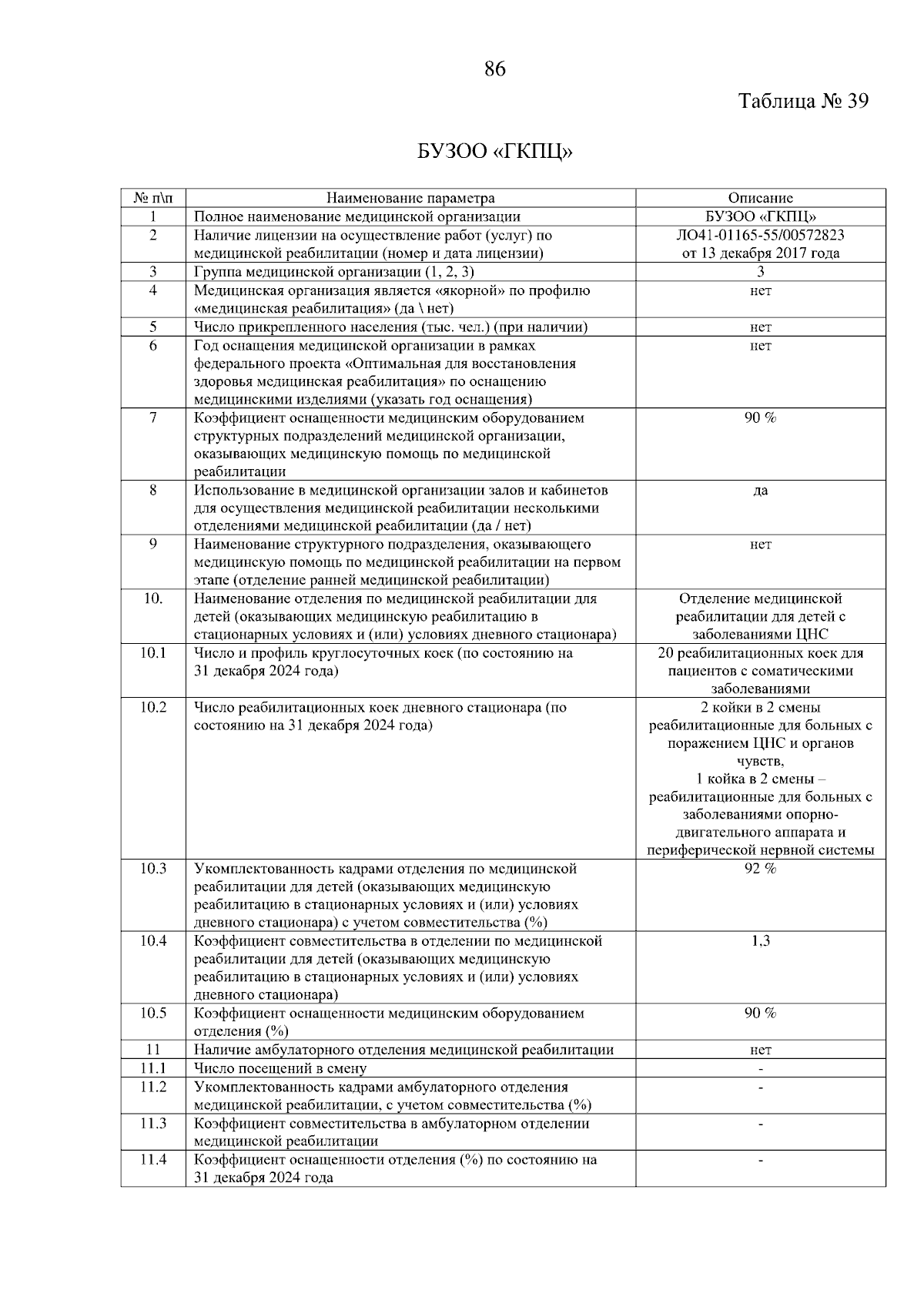 86

Таблица № 39

БУЗОО «ГКПЦ»

| № п\п | Наименование параметра | Описание |
|---|---|---|
| 1 | Полное наименование медицинской организации | БУЗОО «ГКПЦ» |
| 2 | Наличие лицензии на осуществление работ (услуг) по медицинской реабилитации (номер и дата лицензии) | ЛО41-01165-55/00572823 от 13 декабря 2017 года |
| 3 | Группа медицинской организации (1, 2, 3) | 3 |
| 4 | Медицинская организация является «якорной» по профилю «медицинская реабилитация» (да \ нет) | нет |
| 5 | Число прикрепленного населения (тыс. чел.) (при наличии) | нет |
| 6 | Год оснащения медицинской организации в рамках федерального проекта «Оптимальная для восстановления здоровья медицинская реабилитация» по оснащению медицинскими изделиями (указать год оснащения) | нет |
| 7 | Коэффициент оснащенности медицинским оборудованием структурных подразделений медицинской организации, оказывающих медицинскую помощь по медицинской реабилитации | 90 % |
| 8 | Использование в медицинской организации залов и кабинетов для осуществления медицинской реабилитации несколькими отделениями медицинской реабилитации (да / нет) | да |
| 9 | Наименование структурного подразделения, оказывающего медицинскую помощь по медицинской реабилитации на первом этапе (отделение ранней медицинской реабилитации) | нет |
| 10. | Наименование отделения по медицинской реабилитации для детей (оказывающих медицинскую реабилитацию в стационарных условиях и (или) условиях дневного стационара) | Отделение медицинской реабилитации для детей с заболеваниями ЦНС |
| 10.1 | Число и профиль круглосуточных коек (по состоянию на 31 декабря 2024 года) | 20 реабилитационных коек для пациентов с соматическими заболеваниями |
| 10.2 | Число реабилитационных коек дневного стационара (по состоянию на 31 декабря 2024 года) | 2 койки в 2 смены реабилитационные для больных с поражением ЦНС и органов чувств, 1 койка в 2 смены – реабилитационные для больных с заболеваниями опорно-двигательного аппарата и периферической нервной системы |
| 10.3 | Укомплектованность кадрами отделения по медицинской реабилитации для детей (оказывающих медицинскую реабилитацию в стационарных условиях и (или) условиях дневного стационара) с учетом совместительства (%) | 92 % |
| 10.4 | Коэффициент совместительства в отделении по медицинской реабилитации для детей (оказывающих медицинскую реабилитацию в стационарных условиях и (или) условиях дневного стационара) | 1,3 |
| 10.5 | Коэффициент оснащенности медицинским оборудованием отделения (%) | 90 % |
| 11 | Наличие амбулаторного отделения медицинской реабилитации | нет |
| 11.1 | Число посещений в смену | - |
| 11.2 | Укомплектованность кадрами амбулаторного отделения медицинской реабилитации, с учетом совместительства (%) | - |
| 11.3 | Коэффициент совместительства в амбулаторном отделении медицинской реабилитации | - |
| 11.4 | Коэффициент оснащенности отделения (%) по состоянию на 31 декабря 2024 года | - |